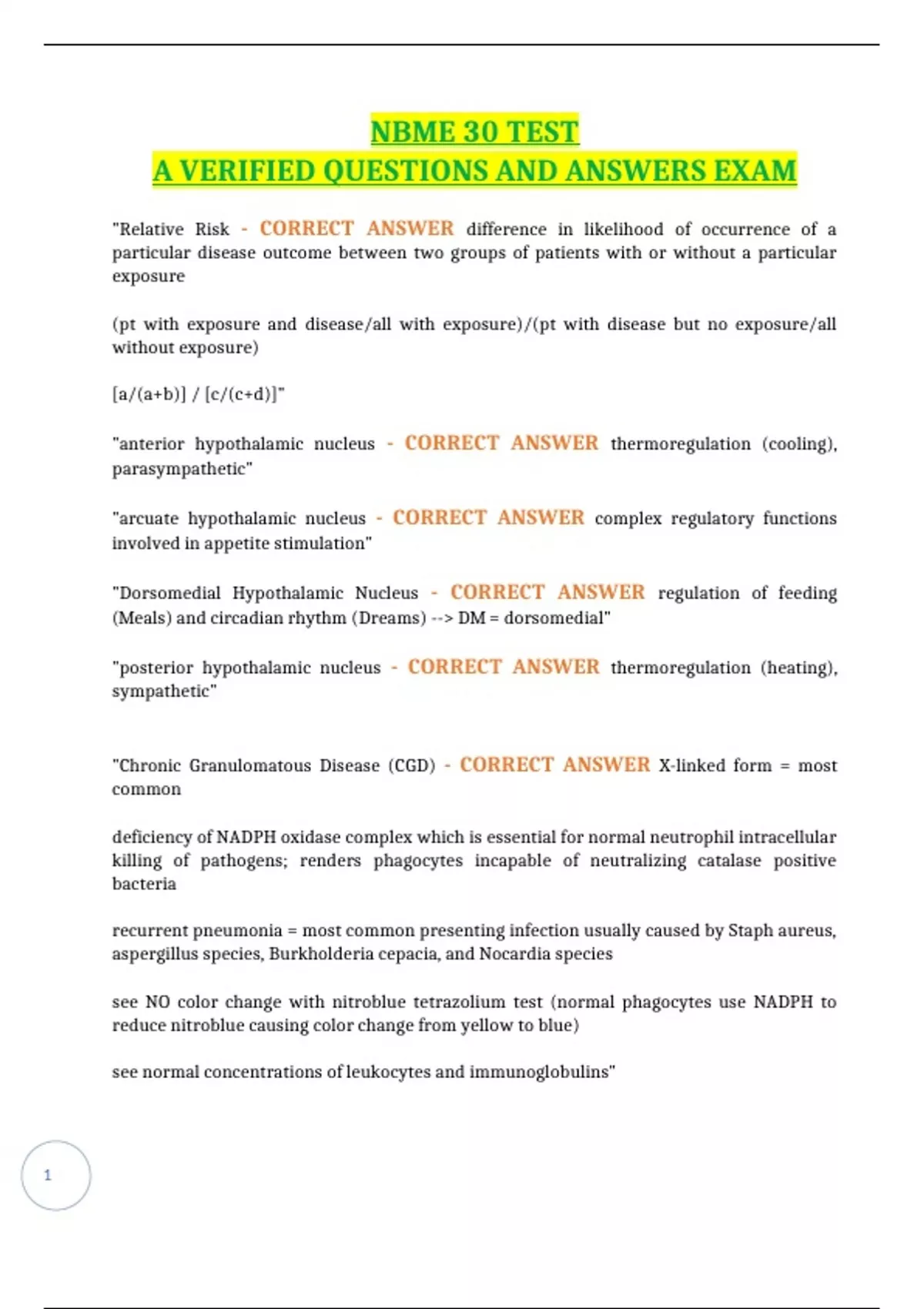 NBME 30 TEST
A VERIFIED QUESTIONS AND ANSWERS EXAM

"Relative Risk - CORRECT ANSWER difference in likelihood of occurrence of a particular disease outcome between two groups of patients with or without a particular exposure

(pt with exposure and disease/all with exposure)/(pt with disease but no exposure/all without exposure)

[a/(a+b)] / [c/(c+d)]"

"anterior hypothalamic nucleus - CORRECT ANSWER thermoregulation (cooling), parasympathetic"

"arcuate hypothalamic nucleus - CORRECT ANSWER complex regulatory functions involved in appetite stimulation"

"Dorsomedial Hypothalamic Nucleus - CORRECT ANSWER regulation of feeding (Meals) and circadian rhythm (Dreams) --> DM = dorsomedial"

"posterior hypothalamic nucleus - CORRECT ANSWER thermoregulation (heating), sympathetic"

"Chronic Granulomatous Disease (CGD) - CORRECT ANSWER X-linked form = most common

deficiency of NADPH oxidase complex which is essential for normal neutrophil intracellular killing of pathogens; renders phagocytes incapable of neutralizing catalase positive bacteria

recurrent pneumonia = most common presenting infection usually caused by Staph aureus, aspergillus species, Burkholderia cepacia, and Nocardia species

see NO color change with nitroblue tetrazolium test (normal phagocytes use NADPH to reduce nitroblue causing color change from yellow to blue)

see normal concentrations of leukocytes and immunoglobulins"

1